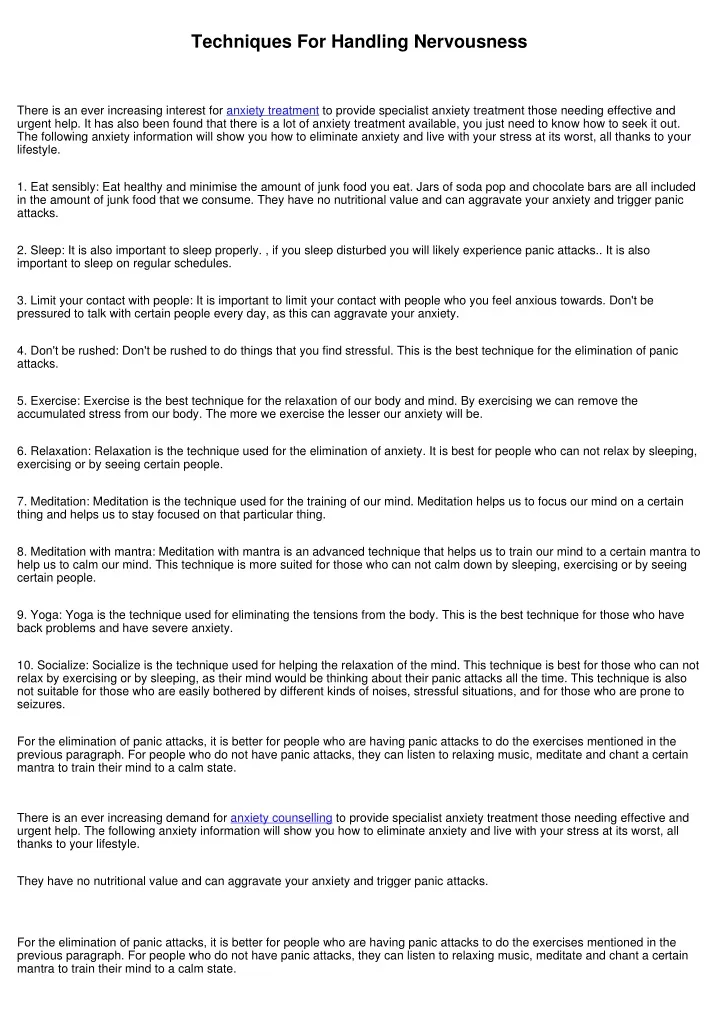 Techniques For Handling Nervousness

There is an ever increasing interest for anxiety treatment to provide specialist anxiety treatment those needing effective and urgent help. It has also been found that there is a lot of anxiety treatment available, you just need to know how to seek it out. The following anxiety information will show you how to eliminate anxiety and live with your stress at its worst, all thanks to your lifestyle.

1. Eat sensibly: Eat healthy and minimise the amount of junk food you eat. Jars of soda pop and chocolate bars are all included in the amount of junk food that we consume. They have no nutritional value and can aggravate your anxiety and trigger panic attacks.

2. Sleep: It is also important to sleep properly. , if you sleep disturbed you will likely experience panic attacks.. It is also important to sleep on regular schedules.

3. Limit your contact with people: It is important to limit your contact with people who you feel anxious towards. Don't be pressured to talk with certain people every day, as this can aggravate your anxiety.

4. Don't be rushed: Don't be rushed to do things that you find stressful. This is the best technique for the elimination of panic attacks.

5. Exercise: Exercise is the best technique for the relaxation of our body and mind. By exercising we can remove the accumulated stress from our body. The more we exercise the lesser our anxiety will be.

6. Relaxation: Relaxation is the technique used for the elimination of anxiety. It is best for people who can not relax by sleeping, exercising or by seeing certain people.

7. Meditation: Meditation is the technique used for the training of our mind. Meditation helps us to focus our mind on a certain thing and helps us to stay focused on that particular thing.

8. Meditation with mantra: Meditation with mantra is an advanced technique that helps us to train our mind to a certain mantra to help us to calm our mind. This technique is more suited for those who can not calm down by sleeping, exercising or by seeing certain people.

9. Yoga: Yoga is the technique used for eliminating the tensions from the body. This is the best technique for those who have back problems and have severe anxiety.

10. Socialize: Socialize is the technique used for helping the relaxation of the mind. This technique is best for those who can not relax by exercising or by sleeping, as their mind would be thinking about their panic attacks all the time. This technique is also not suitable for those who are easily bothered by different kinds of noises, stressful situations, and for those who are prone to seizures.

For the elimination of panic attacks, it is better for people who are having panic attacks to do the exercises mentioned in the previous paragraph. For people who do not have panic attacks, they can listen to relaxing music, meditate and chant a certain mantra to train their mind to a calm state.

There is an ever increasing demand for anxiety counselling to provide specialist anxiety treatment those needing effective and urgent help. The following anxiety information will show you how to eliminate anxiety and live with your stress at its worst, all thanks to your lifestyle.

They have no nutritional value and can aggravate your anxiety and trigger panic attacks.

For the elimination of panic attacks, it is better for people who are having panic attacks to do the exercises mentioned in the previous paragraph. For people who do not have panic attacks, they can listen to relaxing music, meditate and chant a certain mantra to train their mind to a calm state.